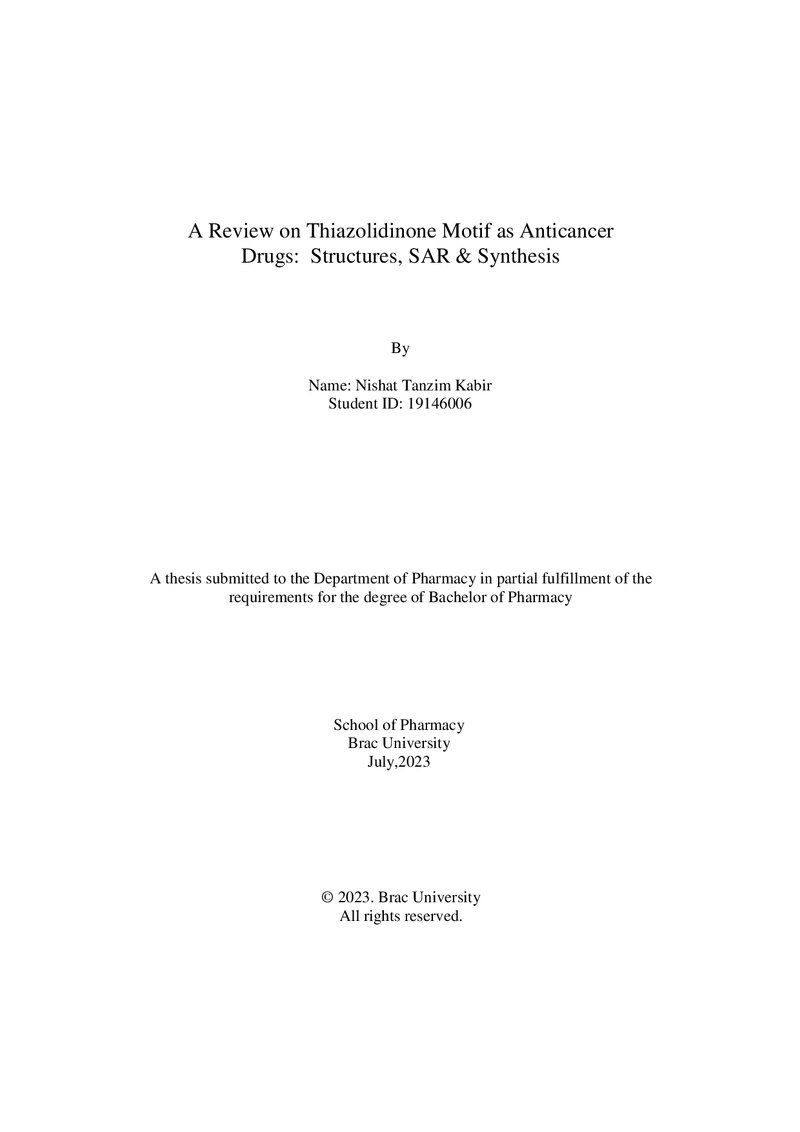 A Review on Thiazolidinone Motif as Anticancer Drugs: Structures, SAR & Synthesis

By

Name: Nishat Tanzim Kabir
Student ID: 19146006

A thesis submitted to the Department of Pharmacy in partial fulfillment of the requirements for the degree of Bachelor of Pharmacy

School of Pharmacy
Brac University
July,2023

© 2023. Brac University
All rights reserved.